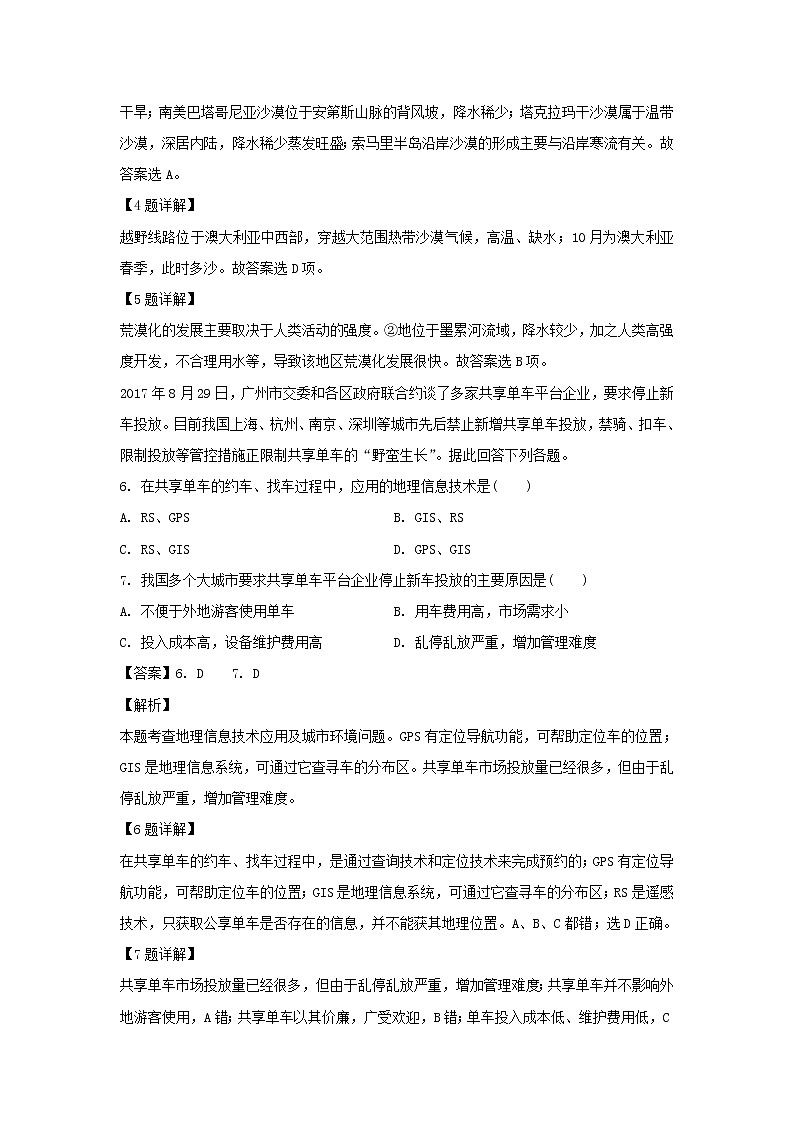 干旱；南美巴塔哥尼亚沙漠位于安第斯山脉的背风坡，降水稀少；塔克拉玛干沙漠属于温带沙漠，深居内陆，降水稀少蒸发旺盛；索马里半岛沿岸沙漠的形成主要与沿岸寒流有关。故答案选 A。

【4 题详解】

越野线路位于澳大利亚中西部，穿越大范围热带沙漠气候，高温、缺水；10 月为澳大利亚春季，此时多沙。故答案选 D 项。

【5 题详解】

荒漠化的发展主要取决于人类活动的强度。②地位于墨累河流域，降水较少，加之人类高强度开发，不合理用水等，导致该地区荒漠化发展很快。故答案选 B 项。

2017 年 8 月 29 日，广州市交委和各区政府联合约谈了多家共享单车平台企业，要求停止新车投放。目前我国上海、杭州、南京、深圳等城市先后禁止新增共享单车投放，禁骑、扣车、限制投放等管控措施正限制共享单车的“野蛮生长”。据此回答下列各题。

6. 在共享单车的约车、找车过程中，应用的地理信息技术是(　　)

A. RS、GPS

B. GIS、RS

C. RS、GIS

D. GPS、GIS

7. 我国多个大城市要求共享单车平台企业停止新车投放的主要原因是(　　)

A. 不便于外地游客使用单车

B. 用车费用高，市场需求小

C. 投入成本高，设备维护费用高

D. 乱停乱放严重，增加管理难度

【答案】6. D　7. D

【解析】

本题考查地理信息技术应用及城市环境问题。GPS 有定位导航功能，可帮助定位车的位置；GIS 是地理信息系统，可通过它查寻车的分布区。共享单车市场投放量已经很多，但由于乱停乱放严重，增加管理难度。

【6 题详解】

在共享单车的约车、找车过程中，是通过查询技术和定位技术来完成预约的；GPS 有定位导航功能，可帮助定位车的位置；GIS 是地理信息系统，可通过它查寻车的分布区；RS 是遥感技术，只获取公享单车是否存在的信息，并不能获其地理位置。A、B、C 都错；选 D 正确。

【7 题详解】

共享单车市场投放量已经很多，但由于乱停乱放严重，增加管理难度；共享单车并不影响外地游客使用，A 错；共享单车以其价廉，广受欢迎，B 错；单车投入成本低、维护费用低，C